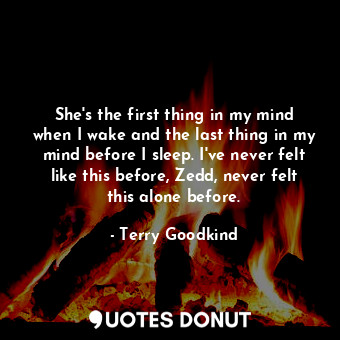 She's the first thing in my mind when I wake and the last thing in my mind before I sleep. I've never felt like this before, Zedd, never felt this alone before.

- Terry Goodkind

QUOTES DONUT